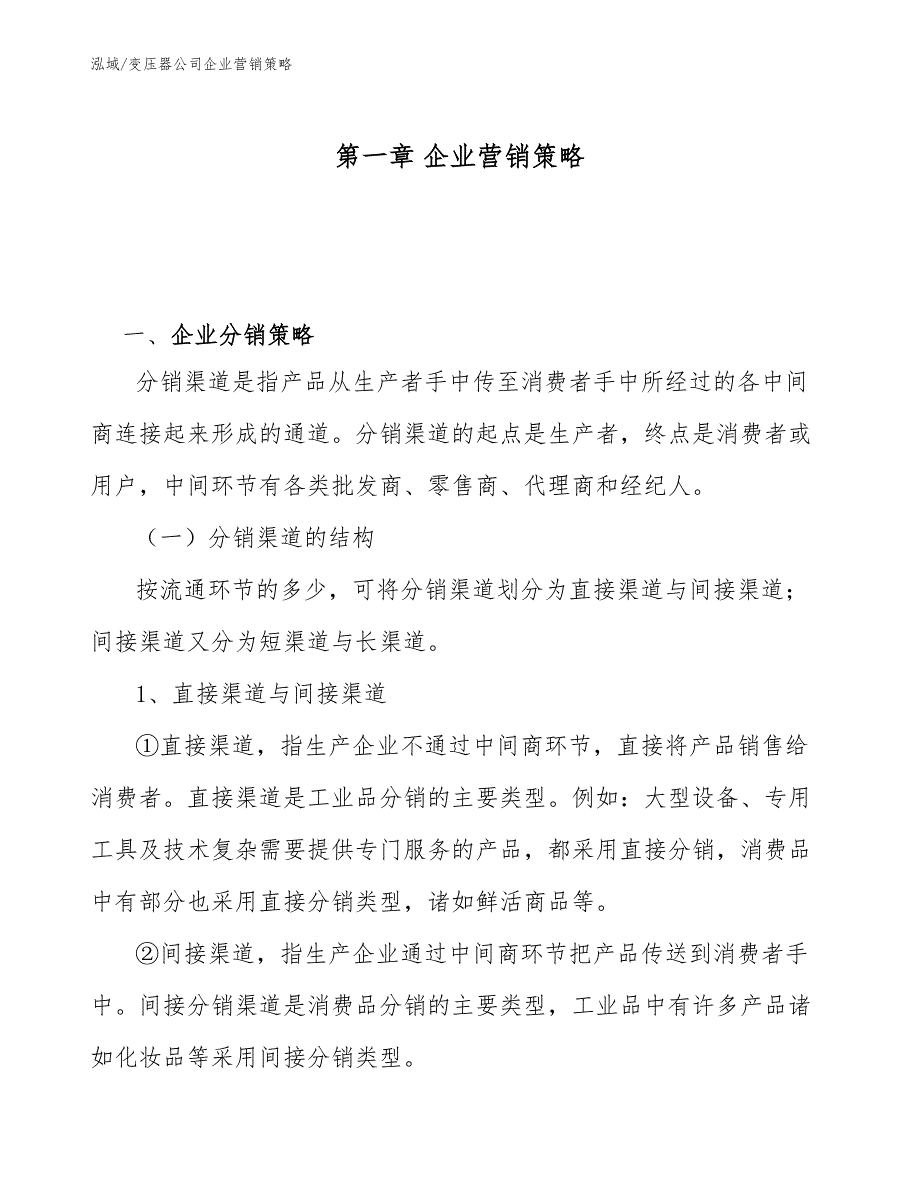 泓域/变压器公司企业营销策略

第一章 企业营销策略

一、企业分销策略

分销渠道是指产品从生产者手中传至消费者手中所经过的各中间商连接起来形成的通道。分销渠道的起点是生产者，终点是消费者或用户，中间环节有各类批发商、零售商、代理商和经纪人。

（一）分销渠道的结构

按流通环节的多少，可将分销渠道划分为直接渠道与间接渠道；间接渠道又分为短渠道与长渠道。

1、直接渠道与间接渠道

①直接渠道，指生产企业不通过中间商环节，直接将产品销售给消费者。直接渠道是工业品分销的主要类型。例如：大型设备、专用工具及技术复杂需要提供专门服务的产品，都采用直接分销，消费品中有部分也采用直接分销类型，诸如鲜活商品等。

②间接渠道，指生产企业通过中间商环节把产品传送到消费者手中。间接分销渠道是消费品分销的主要类型，工业品中有许多产品诸如化妆品等采用间接分销类型。